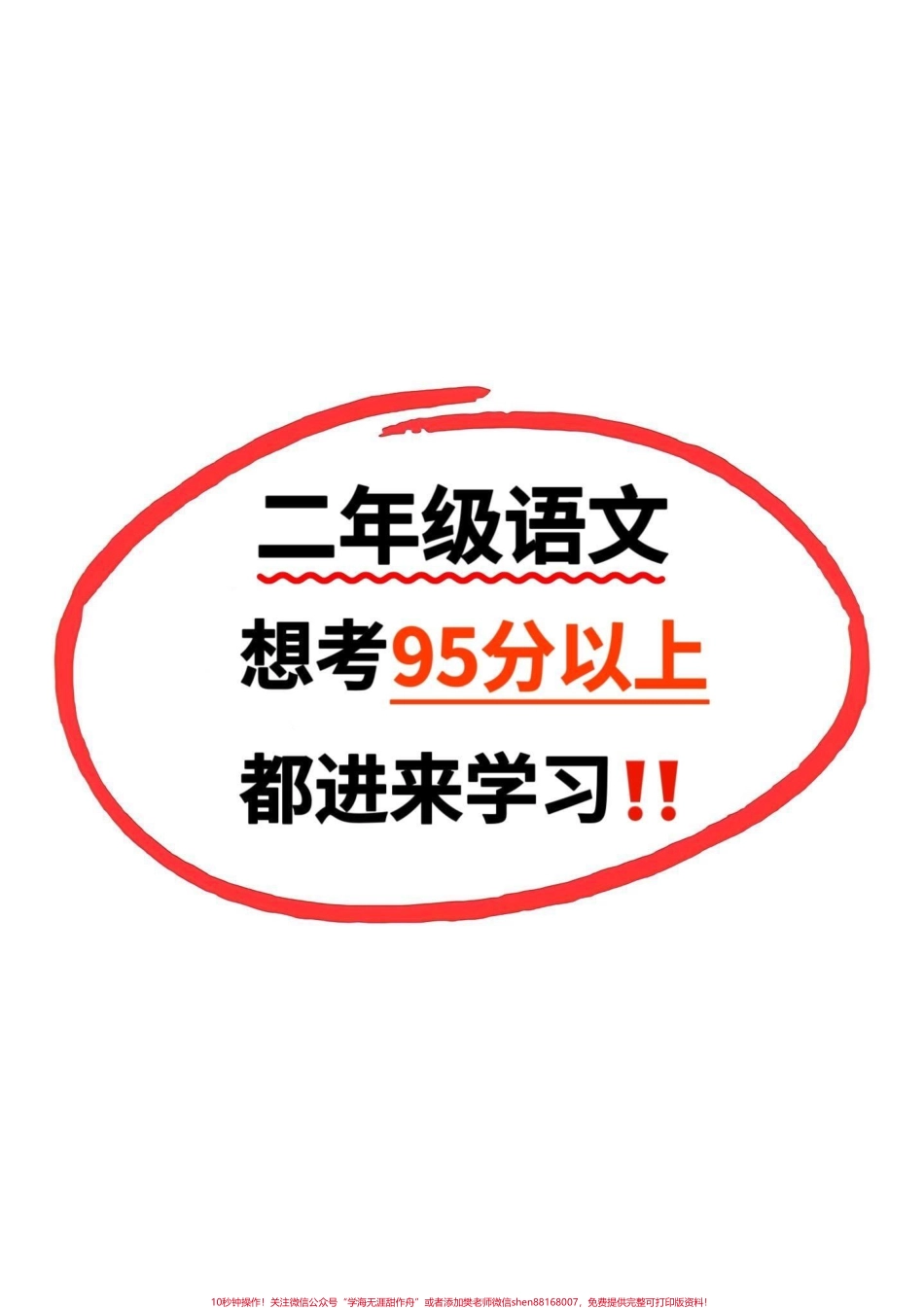 二年级语文

想考95分以上

都进来学习!!

10秒钟操作！关注微信公众号“学海无涯甜作舟”或者添加樊老师微信shen88168007，免费提供完整可打印版资料！